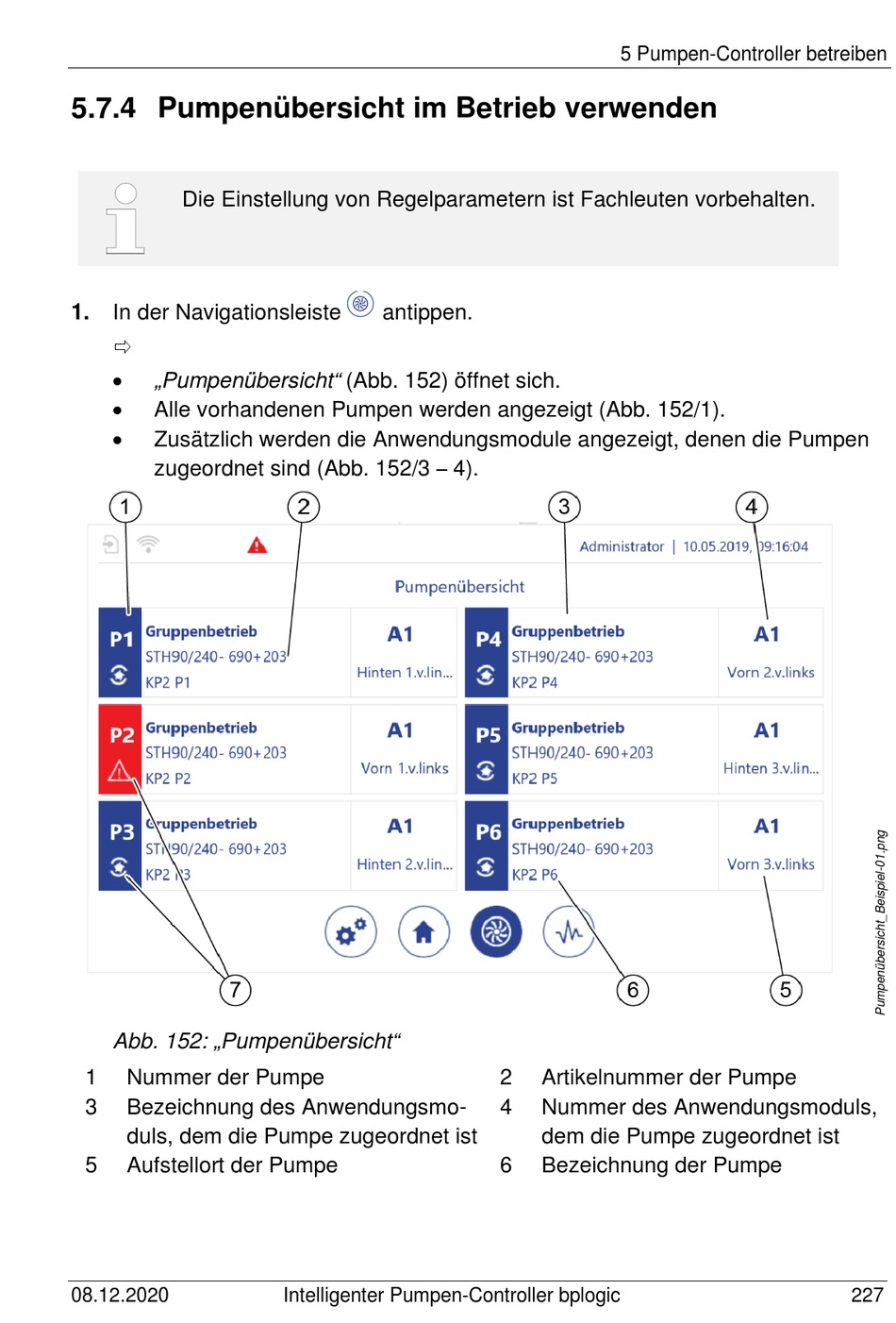 5 Pumpen-Controller betreiben

5.7.4 Pumpenübersicht im Betrieb verwenden

Die Einstellung von Regelparametern ist Fachleuten vorbehalten.

1. In der Navigationsleiste antippen.

⇨

• „Pumpenübersicht“ (Abb. 152) öffnet sich.
• Alle vorhandenen Pumpen werden angezeigt (Abb. 152/1).
• Zusätzlich werden die Anwendungsmodule angezeigt, denen die Pumpen zugeordnet sind (Abb. 152/3 – 4).

1 2 3 4

Administrator | 10.05.2019, 09:16:04

Pumpenübersicht

P1 Gruppenbetrieb STH90/240- 690+203 KP2 P1 A1 Hinten 1.v.lin...
P4 Gruppenbetrieb STH90/240- 690+203 KP2 P4 A1 Vorn 2.v.links
P2 Gruppenbetrieb STH90/240- 690+203 KP2 P2 A1 Vorn 1.v.links
P5 Gruppenbetrieb STH90/240- 690+203 KP2 P5 A1 Hinten 3.v.lin...
P3 Gruppenbetrieb STH90/240- 690+203 KP2 P3 A1 Hinten 2.v.lin...
P6 Gruppenbetrieb STH90/240- 690+203 KP2 P6 A1 Vorn 3.v.links

7 6 5

Pumpenübersicht_Beispiel-01.png

Abb. 152: „Pumpenübersicht“

1 Nummer der Pumpe
2 Artikelnummer der Pumpe
3 Bezeichnung des Anwendungsmoduls, dem die Pumpe zugeordnet ist
4 Nummer des Anwendungsmoduls, dem die Pumpe zugeordnet ist
5 Aufstellort der Pumpe
6 Bezeichnung der Pumpe

08.12.2020 Intelligenter Pumpen-Controller bplogic 227